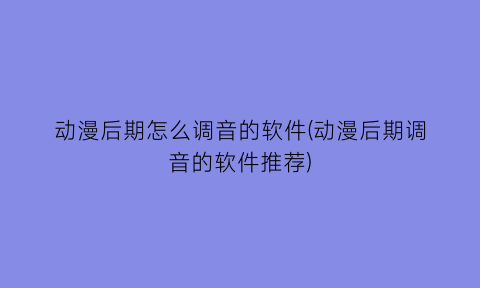 动漫后期怎么调音的软件(动漫后期调音的软件推荐)